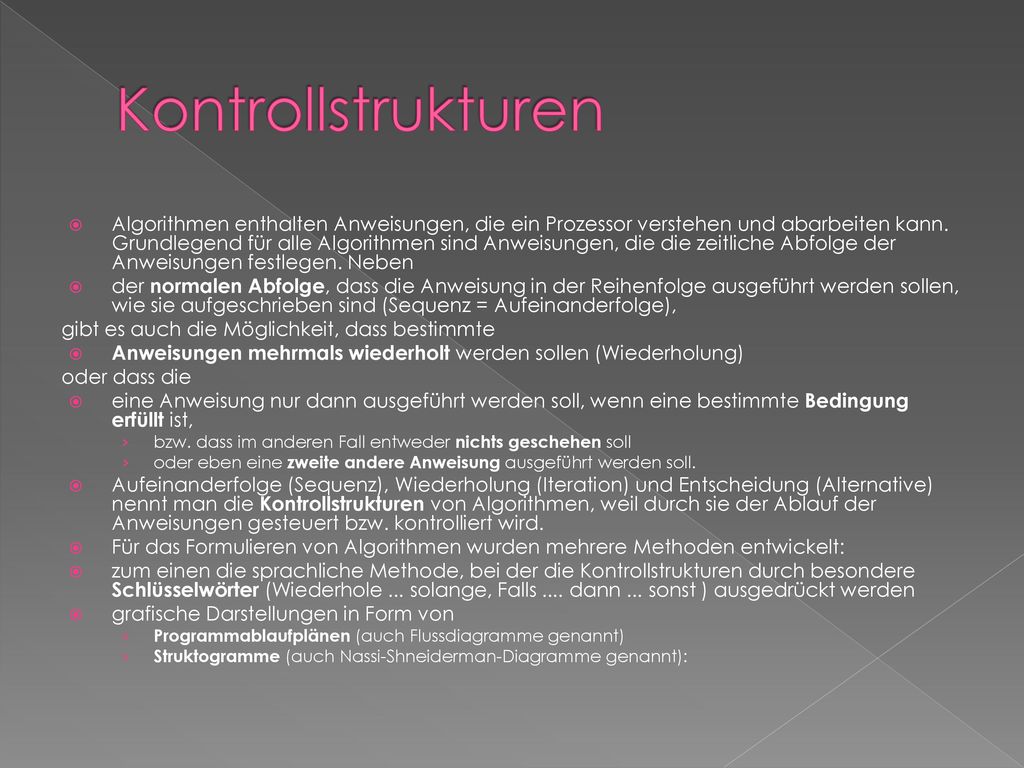 Kontrollstrukturen

Algorithmen enthalten Anweisungen, die ein Prozessor verstehen und abarbeiten kann. Grundlegend für alle Algorithmen sind Anweisungen, die die zeitliche Abfolge der Anweisungen festlegen. Neben

der normalen Abfolge, dass die Anweisung in der Reihenfolge ausgeführt werden sollen, wie sie aufgeschrieben sind (Sequenz = Aufeinanderfolge),

gibt es auch die Möglichkeit, dass bestimmte

Anweisungen mehrmals wiederholt werden sollen (Wiederholung)

oder dass die

eine Anweisung nur dann ausgeführt werden soll, wenn eine bestimmte Bedingung erfüllt ist,

› bzw. dass im anderen Fall entweder nichts geschehen soll

› oder eben eine zweite andere Anweisung ausgeführt werden soll.

Aufeinanderfolge (Sequenz), Wiederholung (Iteration) und Entscheidung (Alternative) nennt man die Kontrollstrukturen von Algorithmen, weil durch sie der Ablauf der Anweisungen gesteuert bzw. kontrolliert wird.

Für das Formulieren von Algorithmen wurden mehrere Methoden entwickelt:

zum einen die sprachliche Methode, bei der die Kontrollstrukturen durch besondere Schlüsselwörter (Wiederhole ... solange, Falls .... dann ... sonst ) ausgedrückt werden

grafische Darstellungen in Form von

› Programmablaufplänen (auch Flussdiagramme genannt)

› Struktogramme (auch Nassi-Shneiderman-Diagramme genannt):